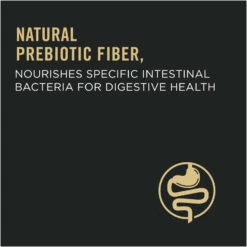 NATURAL PREBIOTIC FIBER,

NOURISHES SPECIFIC INTESTINAL BACTERIA FOR DIGESTIVE HEALTH